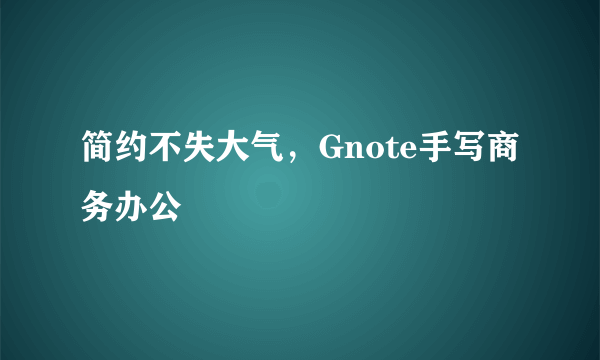 简约不失大气，Gnote手写商务办公